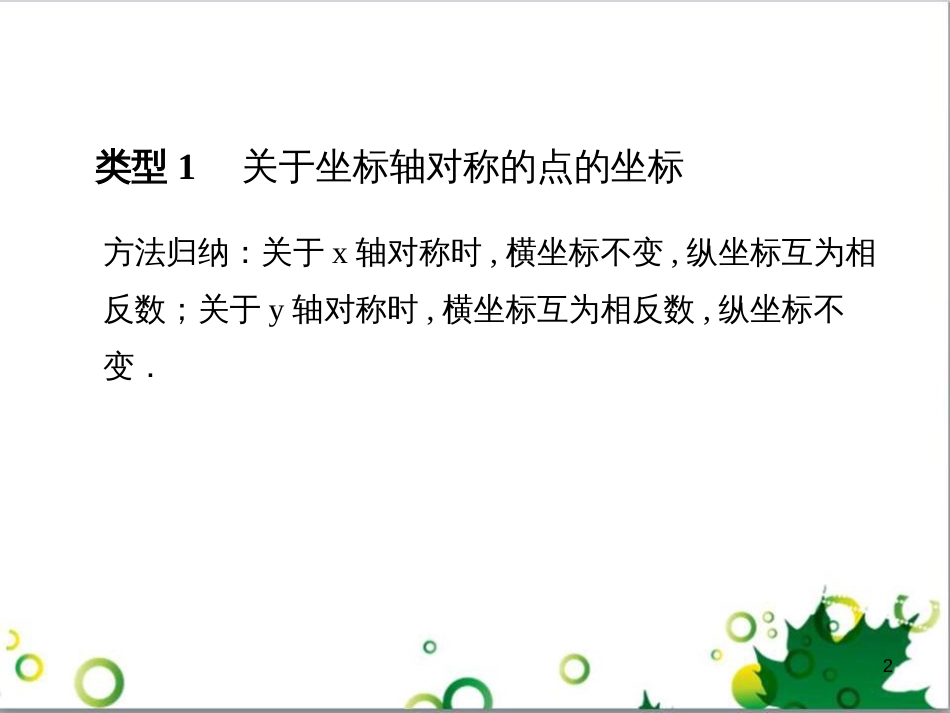 类型 1　关于坐标轴对称的点的坐标

方法归纳：关于 x 轴对称时，横坐标不变，纵坐标互为相反数；关于 y 轴对称时，横坐标互为相反数，纵坐标不变．

2